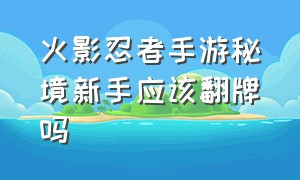 火影忍者手游秘境新手应该翻牌吗